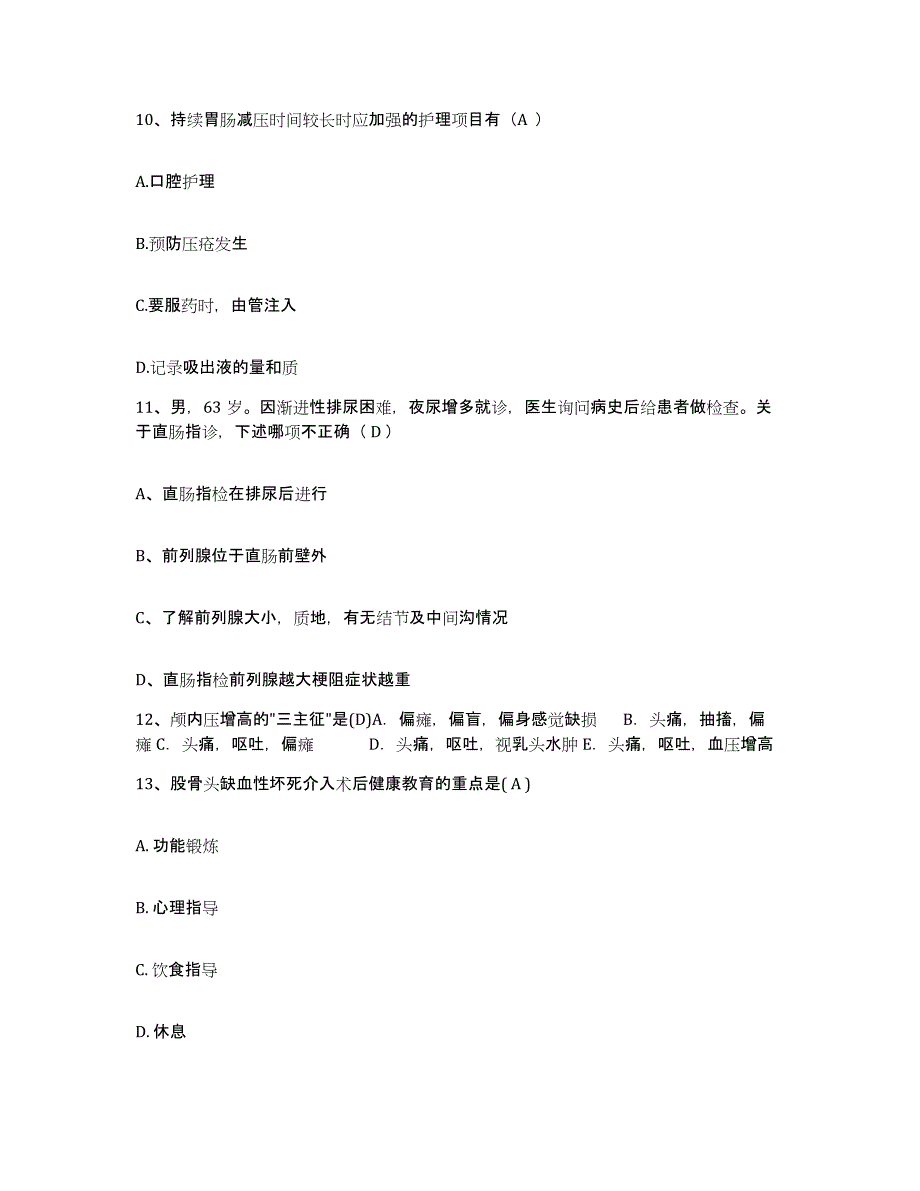 10、持续胃肠减压时间较长时应加强的护理项目有（A ）

A.口腔护理

B.预防压疮发生

C.要服药时，由管注入

D.记录吸出液的量和质

11、男，63 岁。因渐进性排尿困难，夜尿增多就诊，医生询问病史后给患者做检查。关于直肠指诊，下述哪项不正确（ D ）

A、直肠指检在排尿后进行

B、前列腺位于直肠前壁外

C、了解前列腺大小，质地，有无结节及中间沟情况

D、直肠指检前列腺越大梗阻症状越重

12、颅内压增高的"三主征"是(D)A. 偏瘫，偏盲，偏身感觉缺损 B. 头痛，抽搐，偏瘫 C. 头痛，呕吐，偏瘫 D. 头痛，呕吐，视乳头水肿 E. 头痛，呕吐，血压增高

13、股骨头缺血性坏死介入术后健康教育的重点是( A )

A. 功能锻炼

B. 心理指导

C. 饮食指导

D. 休息